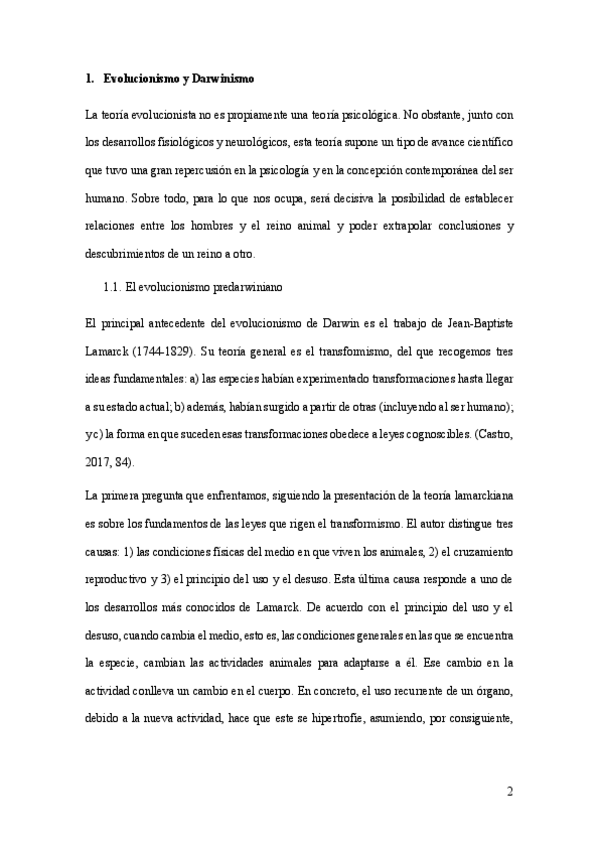 1. Evolucionismo y Darwinismo

La teoría evolucionista no es propiamente una teoría psicológica. No obstante, junto con los desarrollos fisiológicos y neurológicos, esta teoría supone un tipo de avance científico que tuvo una gran repercusión en la psicología y en la concepción contemporánea del ser humano. Sobre todo, para lo que nos ocupa, será decisiva la posibilidad de establecer relaciones entre los hombres y el reino animal y poder extrapolar conclusiones y descubrimientos de un reino a otro.

1.1. El evolucionismo predarwiniano

El principal antecedente del evolucionismo de Darwin es el trabajo de Jean-Baptiste Lamarck (1744-1829). Su teoría general es el transformismo, del que recogemos tres ideas fundamentales: a) las especies habían experimentado transformaciones hasta llegar a su estado actual; b) además, habían surgido a partir de otras (incluyendo al ser humano); y c) la forma en que suceden esas transformaciones obedece a leyes cognoscibles. (Castro, 2017, 84).

La primera pregunta que enfrentamos, siguiendo la presentación de la teoría lamarckiana es sobre los fundamentos de las leyes que rigen el transformismo. El autor distingue tres causas: 1) las condiciones físicas del medio en que viven los animales, 2) el cruzamiento reproductivo y 3) el principio del uso y el desuso. Esta última causa responde a uno de los desarrollos más conocidos de Lamarck. De acuerdo con el principio del uso y el desuso, cuando cambia el medio, esto es, las condiciones generales en las que se encuentra la especie, cambian las actividades animales para adaptarse a él. Ese cambio en la actividad conlleva un cambio en el cuerpo. En concreto, el uso recurrente de un órgano, debido a la nueva actividad, hace que este se hipertrofie, asumiendo, por consiguiente,

2